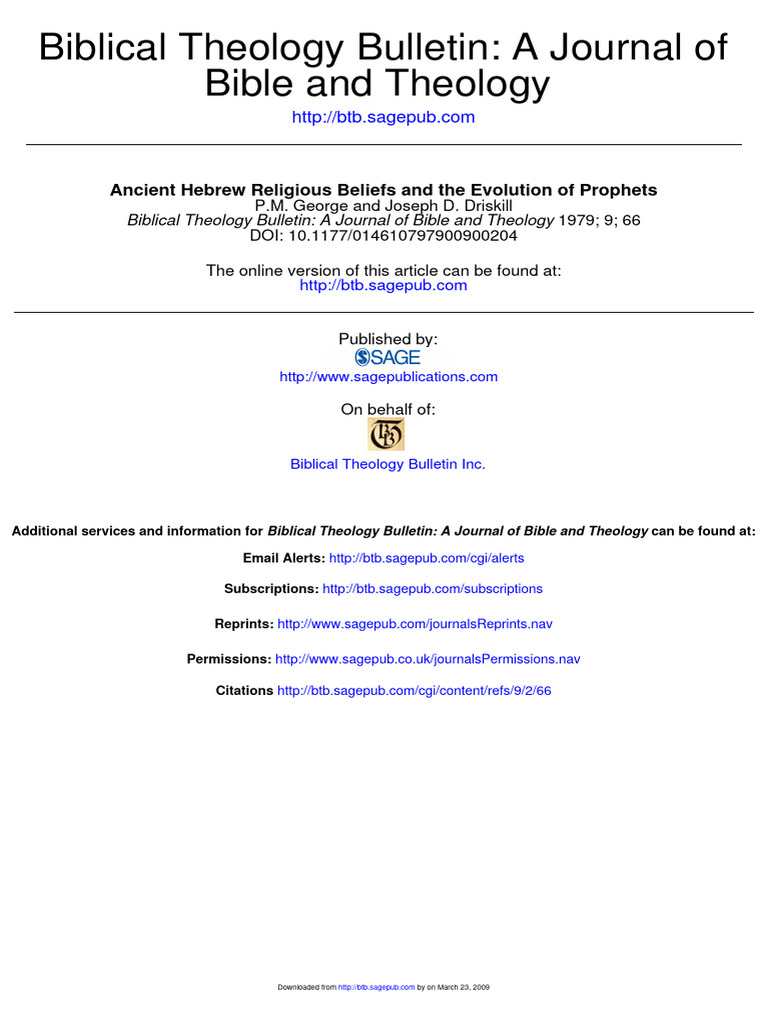 Biblical Theology Bulletin: A Journal of Bible and Theology

http://btb.sagepub.com

Ancient Hebrew Religious Beliefs and the Evolution of Prophets
P.M. George and Joseph D. Driskill
Biblical Theology Bulletin: A Journal of Bible and Theology 1979; 9; 66
DOI: 10.1177/014610797900900204

The online version of this article can be found at:
http://btb.sagepub.com

Published by:
SAGE
http://www.sagepublications.com

On behalf of:
BTB
Biblical Theology Bulletin Inc.

Additional services and information for Biblical Theology Bulletin: A Journal of Bible and Theology can be found at:

Email Alerts: http://btb.sagepub.com/cgi/alerts

Subscriptions: http://btb.sagepub.com/subscriptions

Reprints: http://www.sagepub.com/journalsReprints.nav

Permissions: http://www.sagepub.co.uk/journalsPermissions.nav

Citations http://btb.sagepub.com/cgi/content/refs/9/2/66

Downloaded from http://btb.sagepub.com by on March 23, 2009